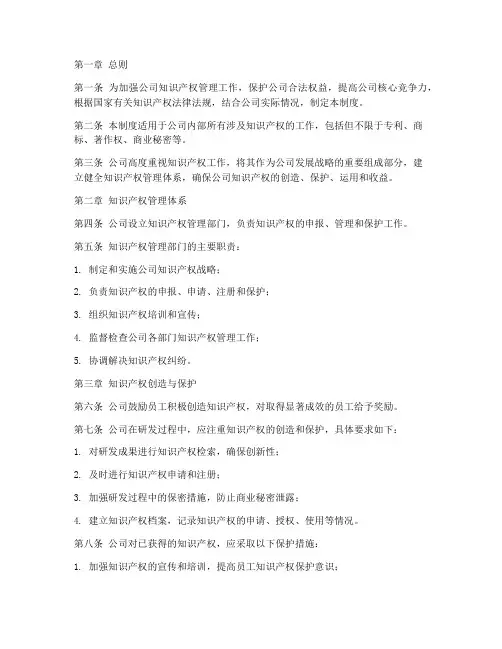 第一章 总则

第一条 为加强公司知识产权管理工作，保护公司合法权益，提高公司核心竞争力，根据国家有关知识产权法律法规，结合公司实际情况，制定本制度。

第二条 本制度适用于公司内部所有涉及知识产权的工作，包括但不限于专利、商标、著作权、商业秘密等。

第三条 公司高度重视知识产权工作，将其作为公司发展战略的重要组成部分，建立健全知识产权管理体系，确保公司知识产权的创造、保护、运用和收益。

第二章 知识产权管理体系

第四条 公司设立知识产权管理部门，负责知识产权的申报、管理和保护工作。

第五条 知识产权管理部门的主要职责：

1. 制定和实施公司知识产权战略；

2. 负责知识产权的申报、申请、注册和保护；

3. 组织知识产权培训和宣传；

4. 监督检查公司各部门知识产权管理工作；

5. 协调解决知识产权纠纷。

第三章 知识产权创造与保护

第六条 公司鼓励员工积极创造知识产权，对取得显著成效的员工给予奖励。

第七条 公司在研发过程中，应注重知识产权的创造和保护，具体要求如下：

1. 对研发成果进行知识产权检索，确保创新性；

2. 及时进行知识产权申请和注册；

3. 加强研发过程中的保密措施，防止商业秘密泄露；

4. 建立知识产权档案，记录知识产权的申请、授权、使用等情况。

第八条 公司对已获得的知识产权，应采取以下保护措施：

1. 加强知识产权的宣传和培训，提高员工知识产权保护意识；